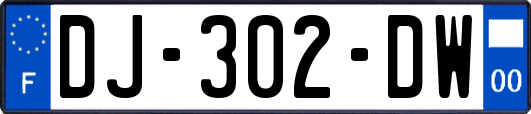 F
DJ-302-DW
00